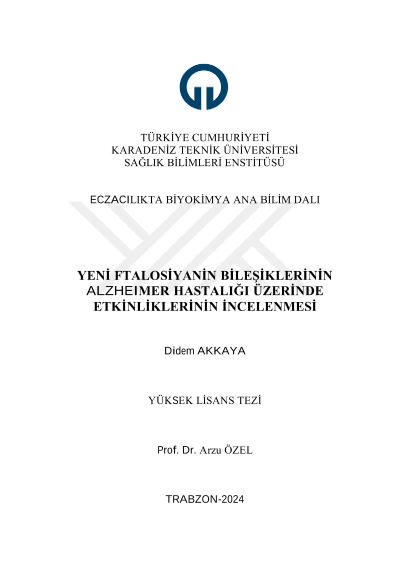 TÜRKİYE CUMHURİYETİ
KARADENİZ TEKNİK ÜNİVERSİTESİ
SAĞLIK BİLİMLERİ ENSTİTÜSÜ

ECZACILIKTA BİYOKİMYA ANA BİLİM DALI

YENİ FTALOSİYANİN BİLEŞİKLERİNİN ALZHEIMER HASTALIĞI ÜZERİNDE ETKİNLİKLERİNİN İNCELENMESİ

Didem AKKAYA

YÜKSEK LİSANS TEZİ

Prof. Dr. Arzu ÖZEL

TRABZON-2024